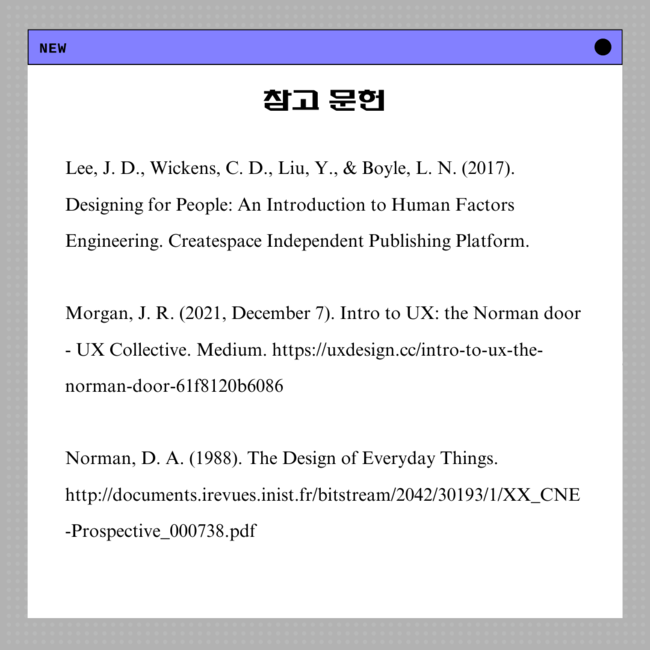 NEW

참고 문헌

Lee, J. D., Wickens, C. D., Liu, Y., & Boyle, L. N. (2017). Designing for People: An Introduction to Human Factors Engineering. Createspace Independent Publishing Platform.

Morgan, J. R. (2021, December 7). Intro to UX: the Norman door - UX Collective. Medium. https://uxdesign.cc/intro-to-ux-the-norman-door-61f8120b6086

Norman, D. A. (1988). The Design of Everyday Things. http://documents.irevues.inist.fr/bitstream/2042/30193/1/XX_CNE-Prospective_000738.pdf